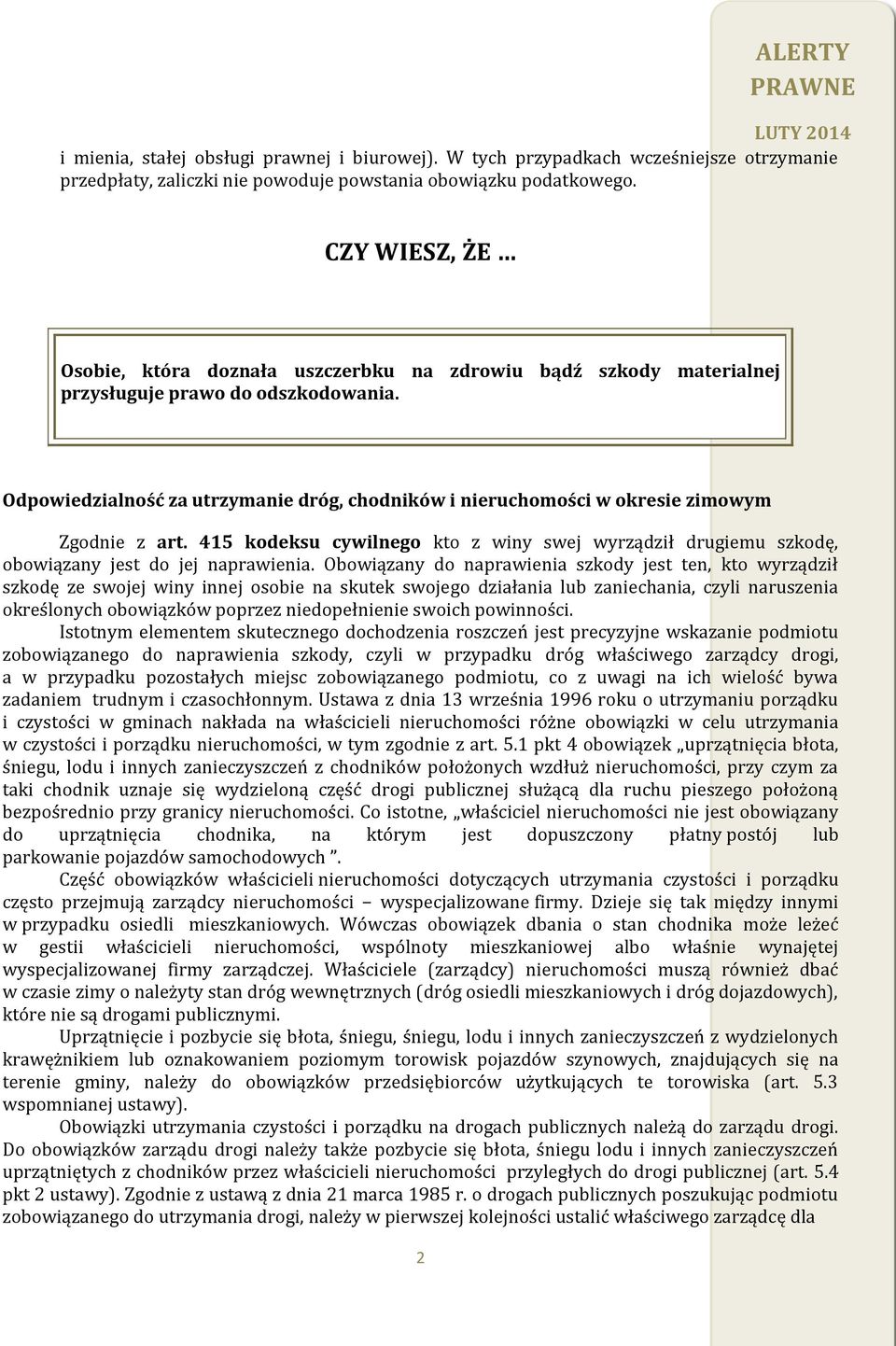 ALERTY PRAWNE

LUTY 2014

i mienia, stałej obsługi prawnej i biurowej). W tych przypadkach wcześniejsze otrzymanie przedpłaty, zaliczki nie powoduje powstania obowiązku podatkowego.

CZY WIESZ, ŻE …

Osobie, która doznała uszczerbku na zdrowiu bądź szkody materialnej przysługuje prawo do odszkodowania.

Odpowiedzialność za utrzymanie dróg, chodników i nieruchomości w okresie zimowym

Zgodnie z art. 415 kodeksu cywilnego kto z winy swej wyrządził drugiemu szkodę, obowiązany jest do jej naprawienia. Obowiązany do naprawienia szkody jest ten, kto wyrządził szkodę ze swojej winy innej osobie na skutek swojego działania lub zaniechania, czyli naruszenia określonych obowiązków poprzez niedopełnienie swoich powinności.

Istotnym elementem skutecznego dochodzenia roszczeń jest precyzyjne wskazanie podmiotu zobowiązanego do naprawienia szkody, czyli w przypadku dróg właściwego zarządcy drogi, a w przypadku pozostałych miejsc zobowiązanego podmiotu, co z uwagi na ich wielość bywa zadaniem trudnym i czasochłonnym. Ustawa z dnia 13 września 1996 roku o utrzymaniu porządku i czystości w gminach nakłada na właścicieli nieruchomości różne obowiązki w celu utrzymania w czystości i porządku nieruchomości, w tym zgodnie z art. 5.1 pkt 4 obowiązek „uprzątnięcia błota, śniegu, lodu i innych zanieczyszczeń z chodników położonych wzdłuż nieruchomości, przy czym za taki chodnik uznaje się wydzieloną część drogi publicznej służącą dla ruchu pieszego położoną bezpośrednio przy granicy nieruchomości. Co istotne, „właściciel nieruchomości nie jest obowiązany do uprzątnięcia chodnika, na którym jest dopuszczony płatny postój lub parkowanie pojazdów samochodowych ”.

Część obowiązków właścicieli nieruchomości dotyczących utrzymania czystości i porządku często przejmują zarządcy nieruchomości – wyspecjalizowane firmy. Dzieje się tak między innymi w przypadku osiedli mieszkaniowych. Wówczas obowiązek dbania o stan chodnika może leżeć w gestii właścicieli nieruchomości, wspólnoty mieszkaniowej albo właśnie wynajętej wyspecjalizowanej firmy zarządczej. Właściciele (zarządcy) nieruchomości muszą również dbać w czasie zimy o należyty stan dróg wewnętrznych (dróg osiedli mieszkaniowych i dróg dojazdowych), które nie są drogami publicznymi.

Uprzątnięcie i pozbycie się błota, śniegu, śniegu, lodu i innych zanieczyszczeń z wydzielonych krawężnikiem lub oznakowaniem poziomym torowisk pojazdów szynowych, znajdujących się na terenie gminy, należy do obowiązków przedsiębiorców użytkujących te torowiska (art. 5.3 wspomnianej ustawy).

Obowiązki utrzymania czystości i porządku na drogach publicznych należą do zarządu drogi. Do obowiązków zarządu drogi należy także pozbycie się błota, śniegu lodu i innych zanieczyszczeń uprzątniętych z chodników przez właścicieli nieruchomości przyległych do drogi publicznej (art. 5.4 pkt 2 ustawy). Zgodnie z ustawą z dnia 21 marca 1985 r. o drogach publicznych poszukując podmiotu zobowiązanego do utrzymania drogi, należy w pierwszej kolejności ustalić właściwego zarządcę dla

2